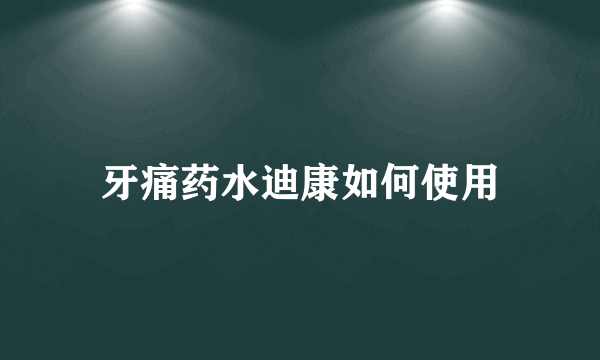 牙痛药水迪康如何使用